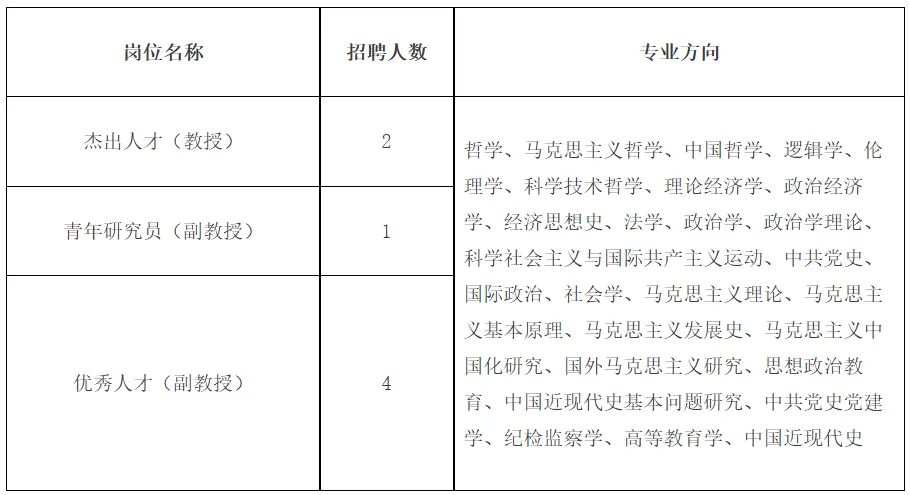 | 岗位名称 | 招聘人数 | 专业方向 |
|---|---|---|
| 杰出人才（教授） | 2 | 哲学、马克思主义哲学、中国哲学、逻辑学、伦理学、科学技术哲学、理论经济学、政治经济学、经济思想史、法学、政治学、政治学理论、科学社会主义与国际共产主义运动、中共党史、国际政治、社会学、马克思主义理论、马克思主义基本原理、马克思主义发展史、马克思主义中国化研究、国外马克思主义研究、思想政治教育、中国近现代史基本问题研究、中共党史党建学、纪检监察学、高等教育学、中国近现代史 |
| 青年研究员（副教授） | 1 | |
| 优秀人才（副教授） | 4 | |